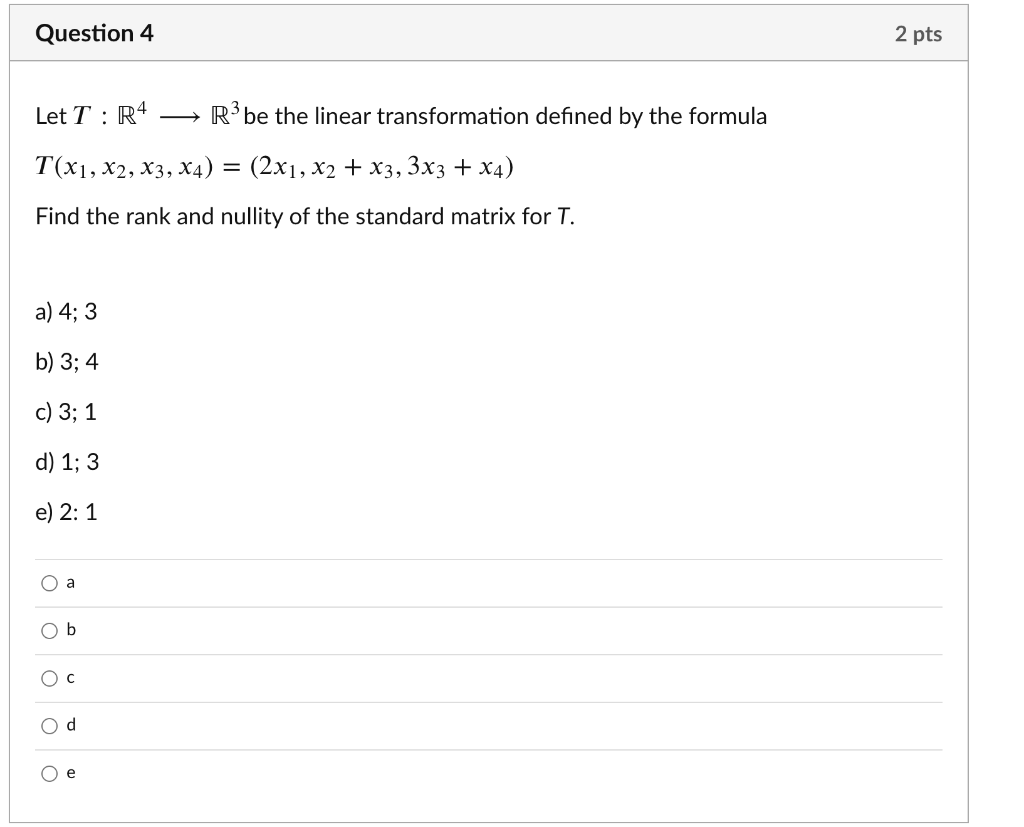 Question 4

2 pts

Let $T : \mathbb{R}^4 \longrightarrow \mathbb{R}^3$ be the linear transformation defined by the formula

$T(x_1, x_2, x_3, x_4) = (2x_1, x_2 + x_3, 3x_3 + x_4)$

Find the rank and nullity of the standard matrix for T.

a) 4; 3

b) 3; 4

c) 3; 1

d) 1; 3

e) 2: 1

a

b

c

d

e